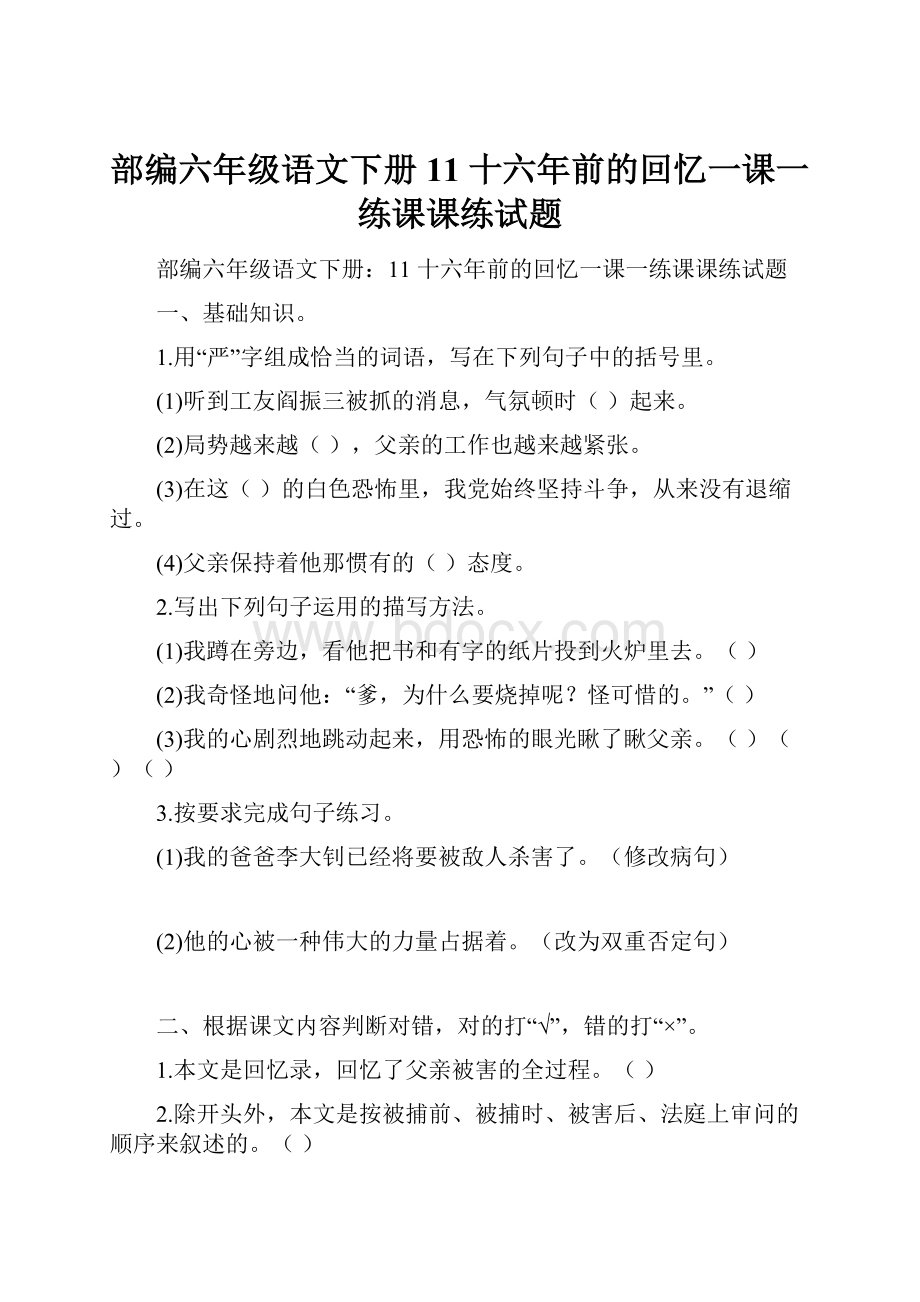 部编六年级语文下册 11 十六年前的回忆一课一练课课练试题

部编六年级语文下册：11 十六年前的回忆一课一练课课练试题

一、基础知识。

1.用“严”字组成恰当的词语，写在下列句子中的括号里。

(1)听到工友阎振三被抓的消息，气氛顿时（ ）起来。

(2)局势越来越（ ），父亲的工作也越来越紧张。

(3)在这（ ）的白色恐怖里，我党始终坚持斗争，从来没有退缩过。

(4)父亲保持着他那惯有的（ ）态度。

2.写出下列句子运用的描写方法。

(1)我蹲在旁边，看他把书和有字的纸片投到火炉里去。（ ）

(2)我奇怪地问他：“爹，为什么要烧掉呢？怪可惜的。”（ ）

(3)我的心剧烈地跳动起来，用恐怖的眼光瞅了瞅父亲。（ ）（ ）（ ）

3.按要求完成句子练习。

(1)我的爸爸李大钊已经将要被敌人杀害了。（修改病句）

(2)他的心被一种伟大的力量占据着。（改为双重否定句）

二、根据课文内容判断对错，对的打“√”，错的打“×”。

1.本文是回忆录，回忆了父亲被害的全过程。（ ）

2.除开头外，本文是按被捕前、被捕时、被害后、法庭上审问的顺序来叙述的。（ ）

www.bdocx.com